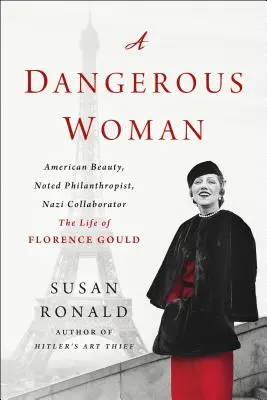 A
DANGEROUS
WOMAN

American Beauty,
Noted Philanthropist,
Nazi Collaborator
The Life of
FLORENCE GOULD

SUSAN
RONALD
AUTHOR OF
HITLER'S ART THIEF